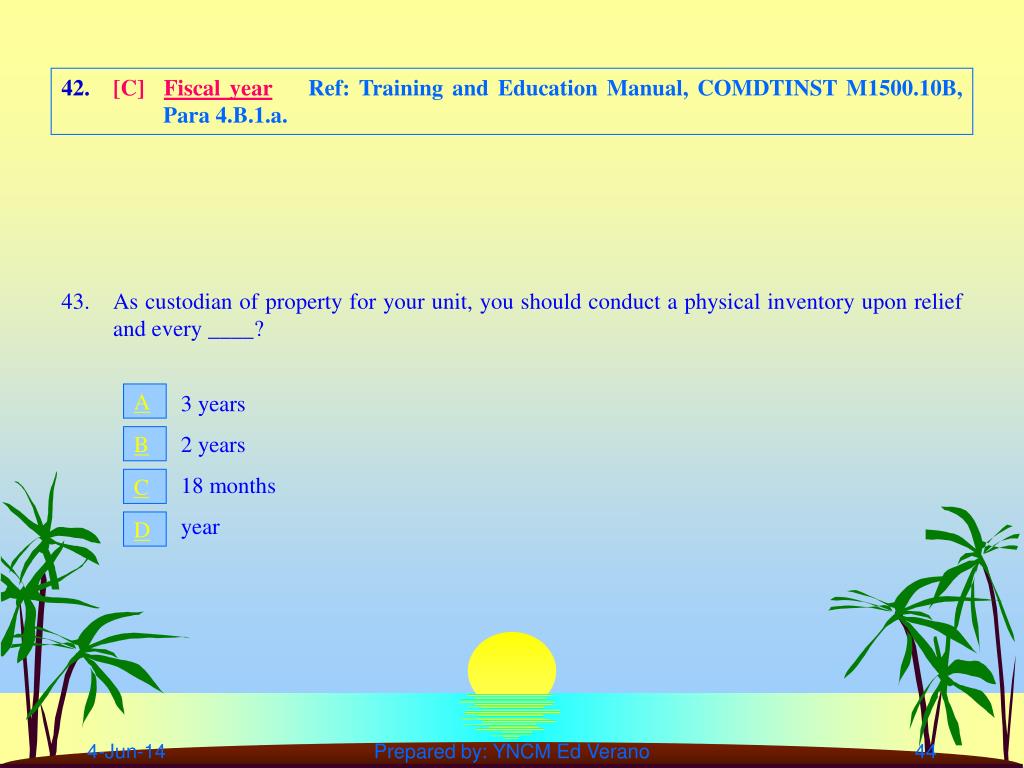 42. [C] Fiscal year Ref: Training and Education Manual, COMDTINST M1500.10B, Para 4.B.1.a.

43. As custodian of property for your unit, you should conduct a physical inventory upon relief and every ____?

A 3 years

B 2 years

C 18 months

D year

4-Jun-14 Prepared by: YNCM Ed Verano 44